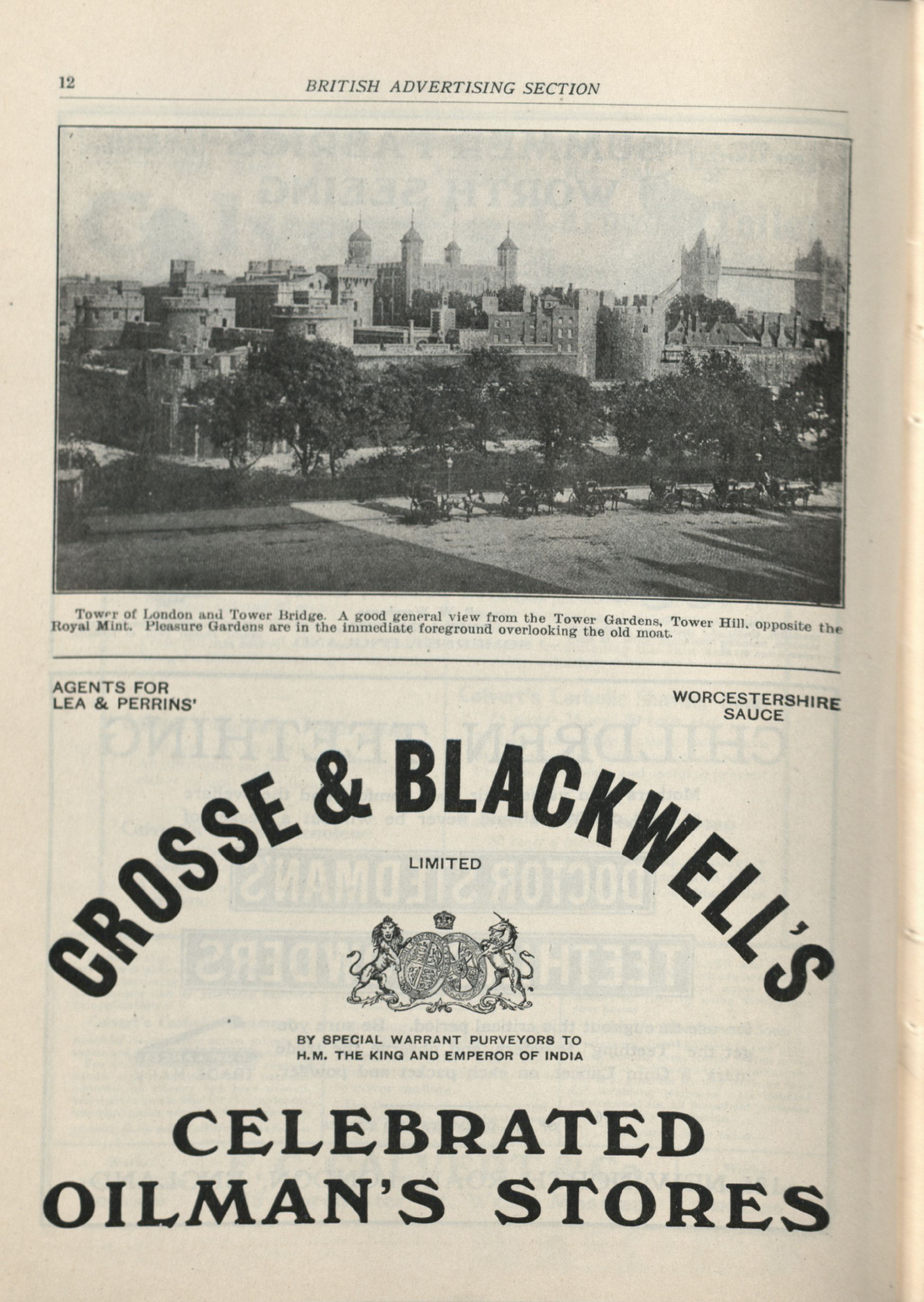 12 BRITISH ADVERTISING SECTION

Tower of London and Tower Bridge. A good general view from the Tower Gardens, Tower Hill, opposite the Royal Mint. Pleasure Gardens are in the immediate foreground overlooking the old moat.

AGENTS FOR LEA & PERRINS'

WORCESTERSHIRE SAUCE

CROSSE & BLACKWELL'S

LIMITED

BY SPECIAL WARRANT PURVEYORS TO H.M. THE KING AND EMPEROR OF INDIA

CELEBRATED OILMAN'S STORES